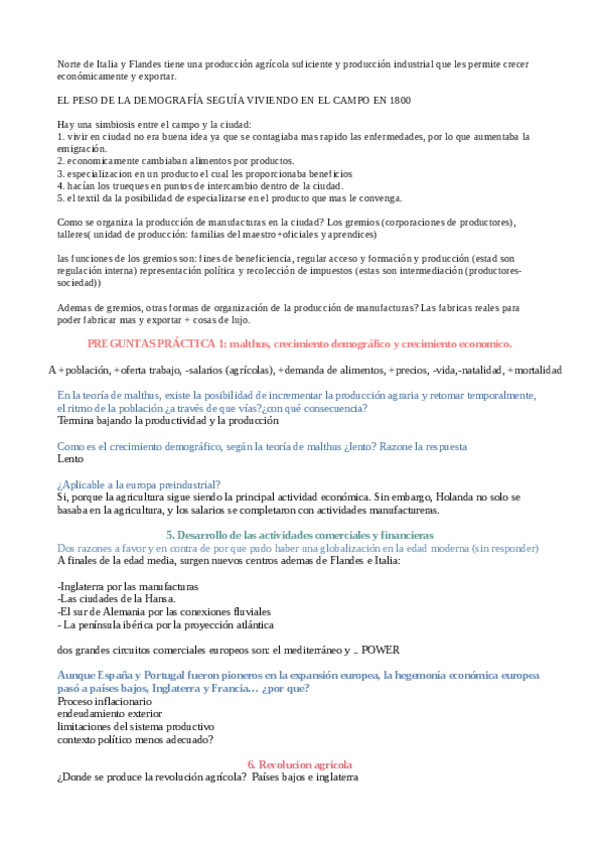 Norte de Italia y Flandes tiene una producción agrícola suficiente y producción industrial que les permite crecer económicamente y exportar.

EL PESO DE LA DEMOGRAFÍA SEGUÍA VIVIENDO EN EL CAMPO EN 1800

Hay una simbiosis entre el campo y la ciudad:
1. vivir en ciudad no era buena idea ya que se contagiaba mas rapido las enfermedades, por lo que aumentaba la emigración.
2. economicamente cambiaban alimentos por productos.
3. especializacion en un producto el cual les proporcionaba beneficios
4. hacían los trueques en puntos de intercambio dentro de la ciudad.
5. el textil da la posibilidad de especializarse en el producto que mas le convenga.

Como se organiza la producción de manufacturas en la ciudad? Los gremios (corporaciones de productores), talleres( unidad de producción: familias del maestro+oficiales y aprendices)

las funciones de los gremios son: fines de beneficiencia, regular acceso y formación y producción (estad son regulación interna) representación política y recolección de impuestos (estas son intermediación (productores-sociedad))

Ademas de gremios, otras formas de organización de la producción de manufacturas? Las fabricas reales para poder fabricar mas y exportar + cosas de lujo.

PREGUNTAS PRÁCTICA 1: malthus, crecimiento demográfico y crecimiento economico.

A +población, +oferta trabajo, -salarios (agrícolas), +demanda de alimentos, +precios, -vida,-natalidad, +mortalidad

En la teoría de malthus, existe la posibilidad de incrementar la producción agraria y retomar temporalmente, el ritmo de la población ¿a través de que vías?¿con qué consecuencia?
Termina bajando la productividad y la producción

Como es el crecimiento demográfico, según la teoría de malthus ¿lento? Razone la respuesta
Lento

¿Aplicable a la europa preindustrial?
Si, porque la agricultura sigue siendo la principal actividad económica. Sin embargo, Holanda no solo se basaba en la agricultura, y los salarios se completaron con actividades manufactureras.

5. Desarrollo de las actividades comerciales y financieras
Dos razones a favor y en contra de por que pudo haber una globalización en la edad moderna (sin responder)
A finales de la edad media, surgen nuevos centros ademas de Flandes e Italia:

-Inglaterra por las manufacturas
-Las ciudades de la Hansa.
-El sur de Alemania por las conexiones fluviales
- La península ibérica por la proyección atlántica

dos grandes circuitos comerciales europeos son: el mediterráneo y .. POWER

Aunque España y Portugal fueron pioneros en la expansión europea, la hegemonía económica europea pasó a países bajos, Inglaterra y Francia… ¿por que?
Proceso inflacionario
endeudamiento exterior
limitaciones del sistema productivo
contexto político menos adecuado?

6. Revolucion agricola
¿Donde se produce la revolución agrícola? Países bajos e inglaterra